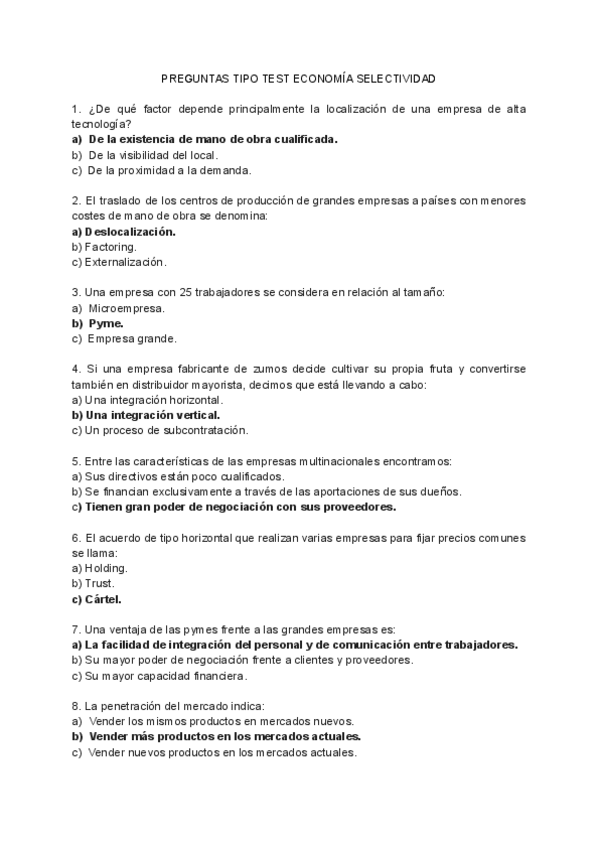 PREGUNTAS TIPO TEST ECONOMÍA SELECTIVIDAD

1. ¿De qué factor depende principalmente la localización de una empresa de alta tecnología?
a) De la existencia de mano de obra cualificada.
b) De la visibilidad del local.
c) De la proximidad a la demanda.

2. El traslado de los centros de producción de grandes empresas a países con menores costes de mano de obra se denomina:
a) Deslocalización.
b) Factoring.
c) Externalización.

3. Una empresa con 25 trabajadores se considera en relación al tamaño:
a) Microempresa.
b) Pyme.
c) Empresa grande.

4. Si una empresa fabricante de zumos decide cultivar su propia fruta y convertirse también en distribuidor mayorista, decimos que está llevando a cabo:
a) Una integración horizontal.
b) Una integración vertical.
c) Un proceso de subcontratación.

5. Entre las características de las empresas multinacionales encontramos:
a) Sus directivos están poco cualificados.
b) Se financian exclusivamente a través de las aportaciones de sus dueños.
c) Tienen gran poder de negociación con sus proveedores.

6. El acuerdo de tipo horizontal que realizan varias empresas para fijar precios comunes se llama:
a) Holding.
b) Trust.
c) Cártel.

7. Una ventaja de las pymes frente a las grandes empresas es:
a) La facilidad de integración del personal y de comunicación entre trabajadores.
b) Su mayor poder de negociación frente a clientes y proveedores.
c) Su mayor capacidad financiera.

8. La penetración del mercado indica:
a) Vender los mismos productos en mercados nuevos.
b) Vender más productos en los mercados actuales.
c) Vender nuevos productos en los mercados actuales.